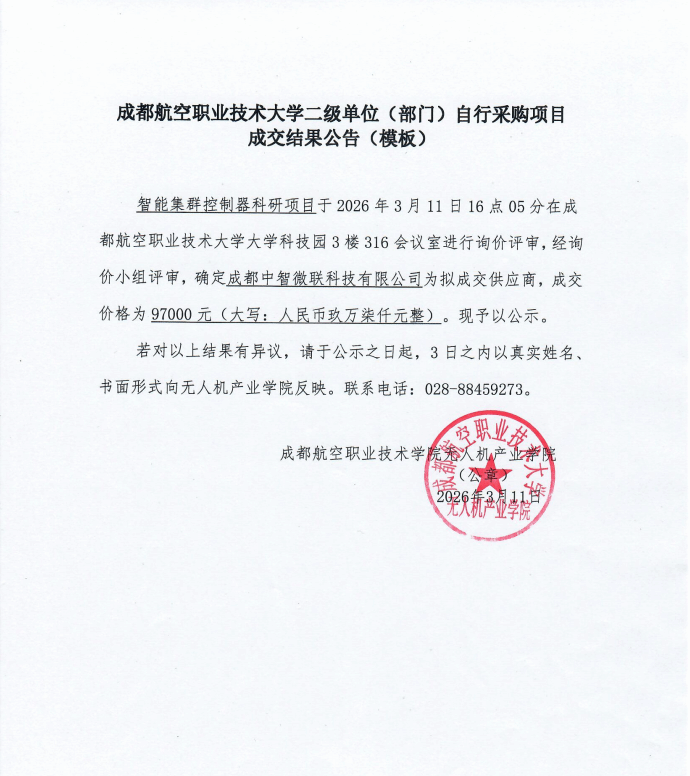 成都航空职业技术大学二级单位（部门）自行采购项目
成交结果公告（模板）

智能集群控制器科研项目于 2026 年 3 月 11 日 16 点 05 分在成都航空职业技术大学大学科技园 3 楼 316 会议室进行询价评审，经询价小组评审，确定成都中智微联科技有限公司为拟成交供应商，成交价格为 97000 元（大写：人民币玖万柒仟元整）。现予以公示。

若对以上结果有异议，请于公示之日起，3 日之内以真实姓名、书面形式向无人机产业学院反映。联系电话：028-88459273。

成都航空职业技术学院无人机产业学院
（公章）
2026年3月11日

成都航空职业技术大学
无人机产业学院